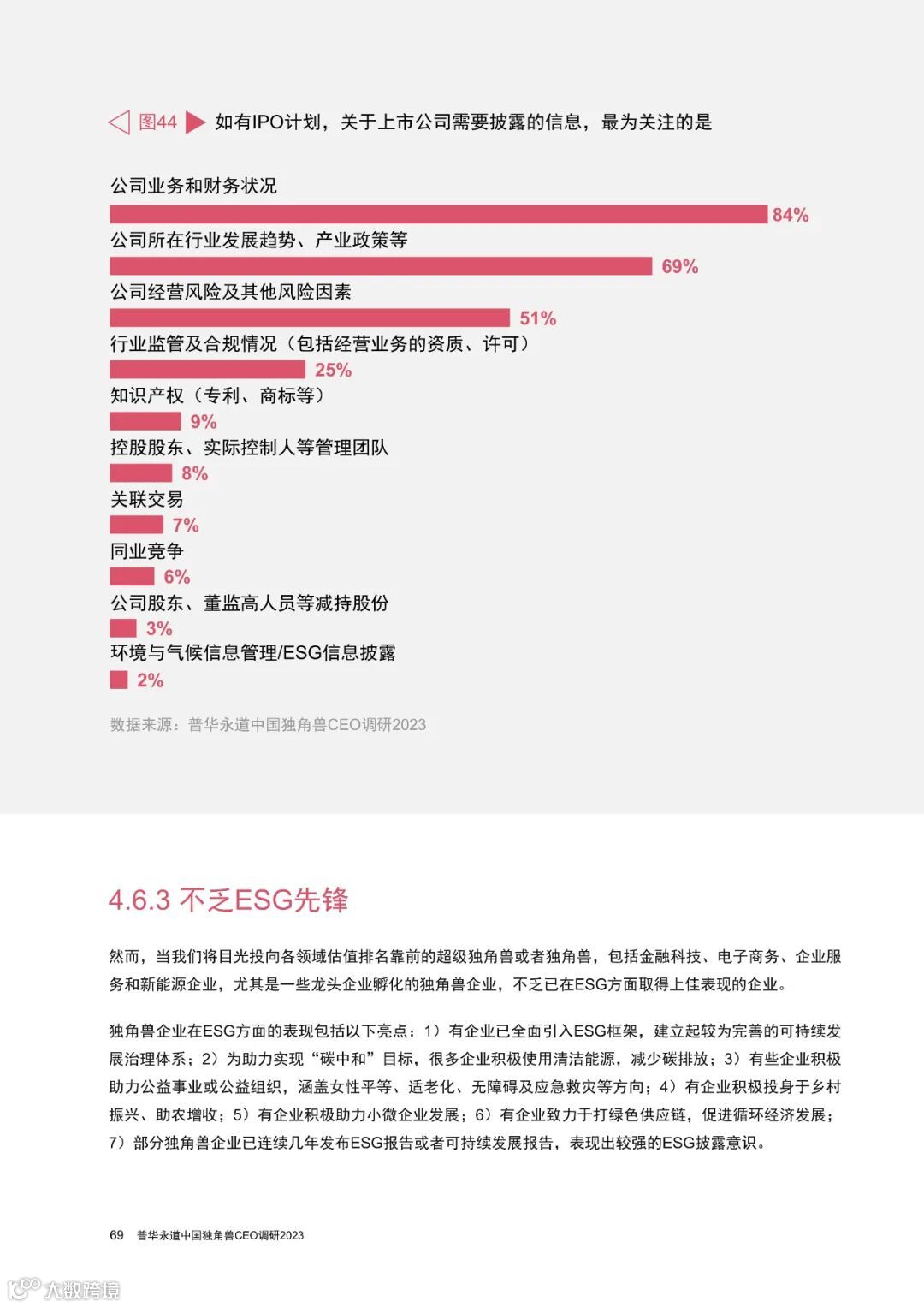 图44 如有IPO计划，关于上市公司需要披露的信息，最为关注的是

公司业务和财务状况
84%
公司所在行业发展趋势、产业政策等
69%
公司经营风险及其他风险因素
51%
行业监管及合规情况（包括经营业务的资质、许可）
25%
知识产权（专利、商标等）
9%
控股股东、实际控制人等管理团队
8%
关联交易
7%
同业竞争
6%
公司股东、董监高人员等减持股份
3%
环境与气候信息管理/ESG信息披露
2%

数据来源：普华永道中国独角兽CEO调研2023

4.6.3 不乏ESG先锋

然而，当我们将目光投向各领域估值排名靠前的超级独角兽或者独角兽，包括金融科技、电子商务、企业服务和新能源企业，尤其是一些龙头企业孵化的独角兽企业，不乏已在ESG方面取得上佳表现的企业。

独角兽企业在ESG方面的表现包括以下亮点：1）有企业已全面引入ESG框架，建立起较为完善的可持续发展治理体系；2）为助力实现“碳中和”目标，很多企业积极使用清洁能源，减少碳排放；3）有些企业积极助力公益事业或公益组织，涵盖女性平等、适老化、无障碍及应急救灾等方向；4）有企业积极投身于乡村振兴、助农增收；5）有企业积极助力小微企业发展；6）有企业致力于打绿色供应链，促进循环经济发展；7）部分独角兽企业已连续几年发布ESG报告或者可持续发展报告，表现出较强的ESG披露意识。

69 普华永道中国独角兽CEO调研2023

大数跨境